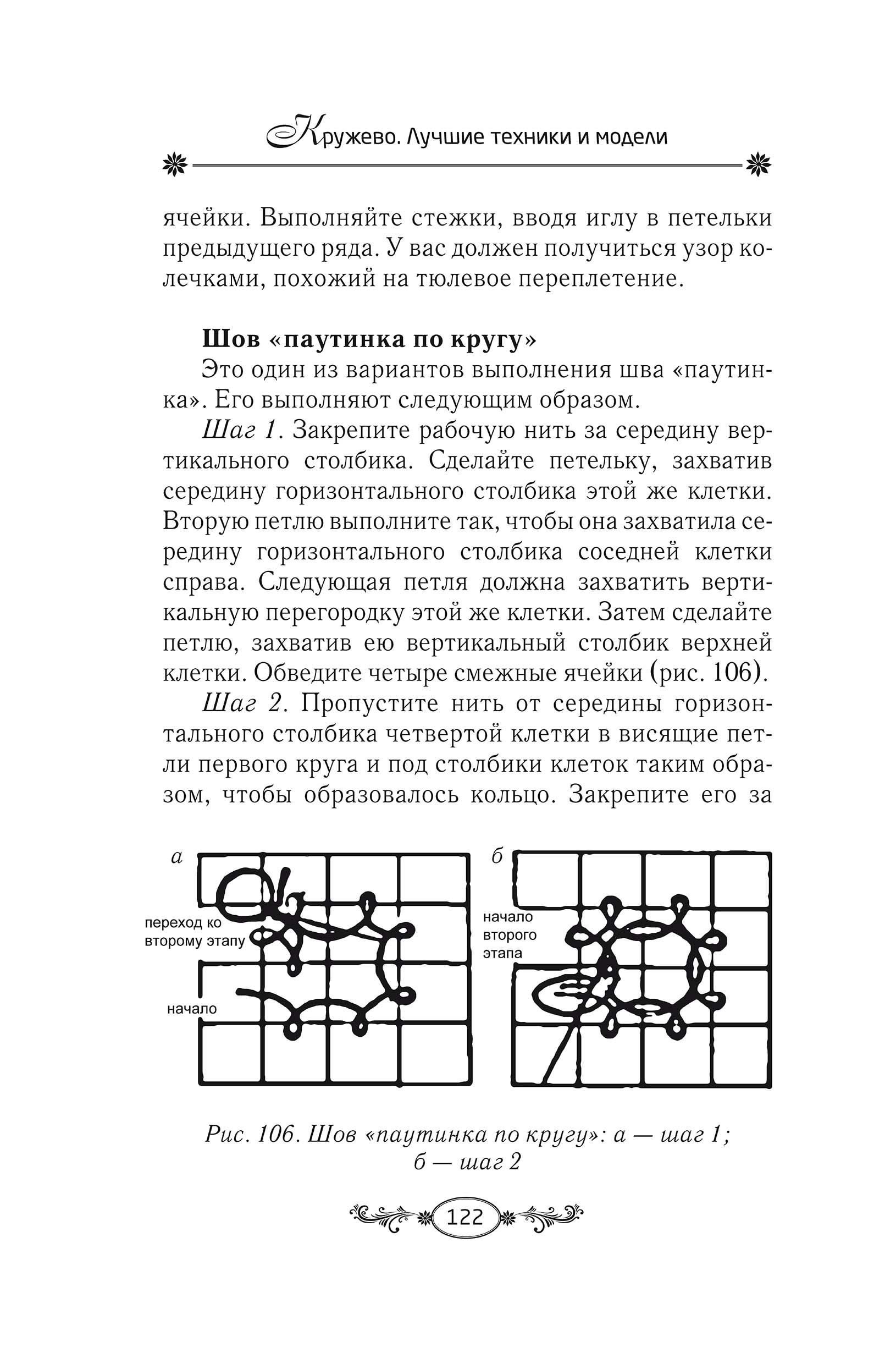 Кружево. Лучшие техники и модели

ячейки. Выполняйте стежки, вводя иглу в петельки предыдущего ряда. У вас должен получиться узор колечками, похожий на тюлевое переплетение.

Шов «паутинка по кругу»

Это один из вариантов выполнения шва «паутинка». Его выполняют следующим образом.

Шаг 1. Закрепите рабочую нить за середину вертикального столбика. Сделайте петельку, захватив середину горизонтального столбика этой же клетки. Вторую петлю выполните так, чтобы она захватила середину горизонтального столбика соседней клетки справа. Следующая петля должна захватить вертикальную перегородку этой же клетки. Затем сделайте петлю, захватив ею вертикальный столбик верхней клетки. Обведите четыре смежные ячейки (рис. 106).

Шаг 2. Пропустите нить от середины горизонтального столбика четвертой клетки в висящие петли первого круга и под столбики клеток таким образом, чтобы образовалось кольцо. Закрепите его за

а

переход ко второму этапу

начало

б

начало второго этапа

Рис. 106. Шов «паутинка по кругу»: а — шаг 1; б — шаг 2

122